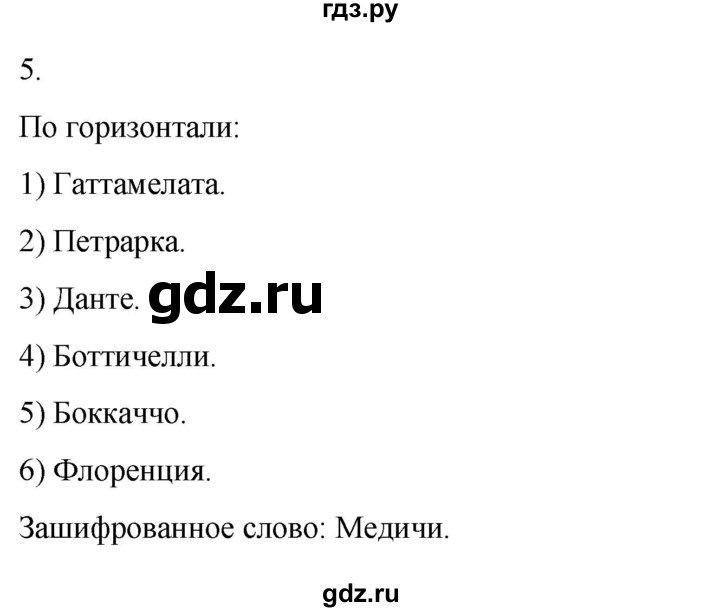 гдз.ру

5.

По горизонтали:

1) Гаттамелата.

2) Петрарка.

3) Данте. gdz.ru

4) Боттичелли.

5) Боккаччо.

6) Флоренция.

Зашифрованное слово: Медичи.

gdz.ru